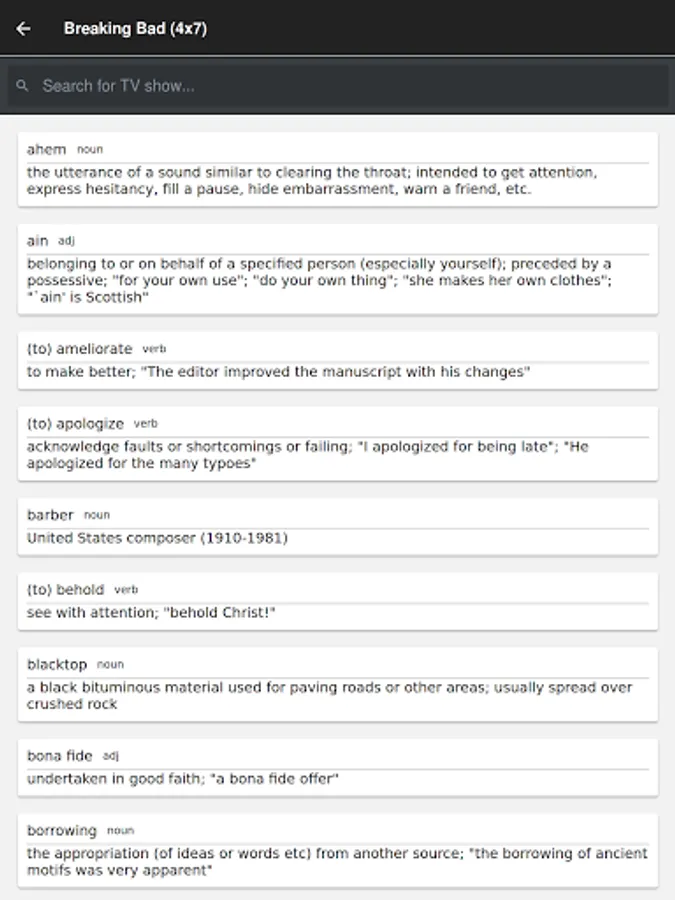 Breaking Bad (4x7)

Search for TV show...

ahem noun
the utterance of a sound similar to clearing the throat; intended to get attention, express hesitancy, fill a pause, hide embarrassment, warn a friend, etc.

ain adj
belonging to or on behalf of a specified person (especially yourself); preceded by a possessive; "for your own use"; "do your own thing"; "she makes her own clothes"; "`ain' is Scottish"

(to) ameliorate verb
to make better; "The editor improved the manuscript with his changes"

(to) apologize verb
acknowledge faults or shortcomings or failing; "I apologized for being late"; "He apologized for the many typoes"

barber noun
United States composer (1910-1981)

(to) behold verb
see with attention; "behold Christ!"

blacktop noun
a black bituminous material used for paving roads or other areas; usually spread over crushed rock

bona fide adj
undertaken in good faith; "a bona fide offer"

borrowing noun
the appropriation (of ideas or words etc) from another source; "the borrowing of ancient motifs was very apparent"